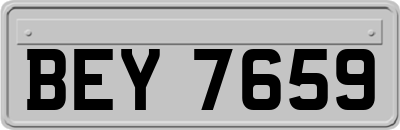 BEY 7659